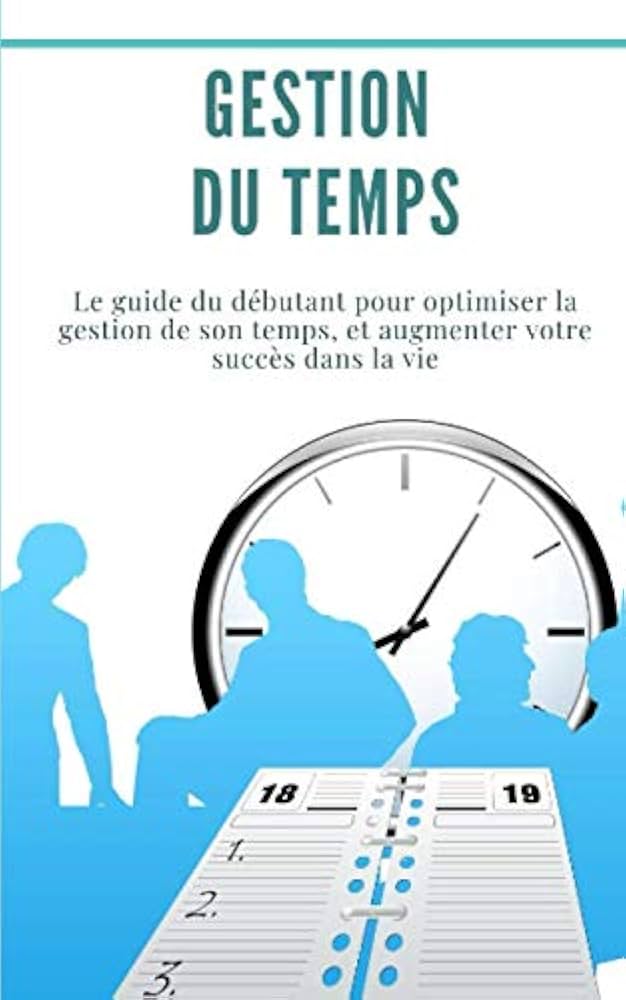 GESTION
DU TEMPS

Le guide du débutant pour optimiser la gestion de son temps, et augmenter votre succès dans la vie

18

19

1.

2.

3.